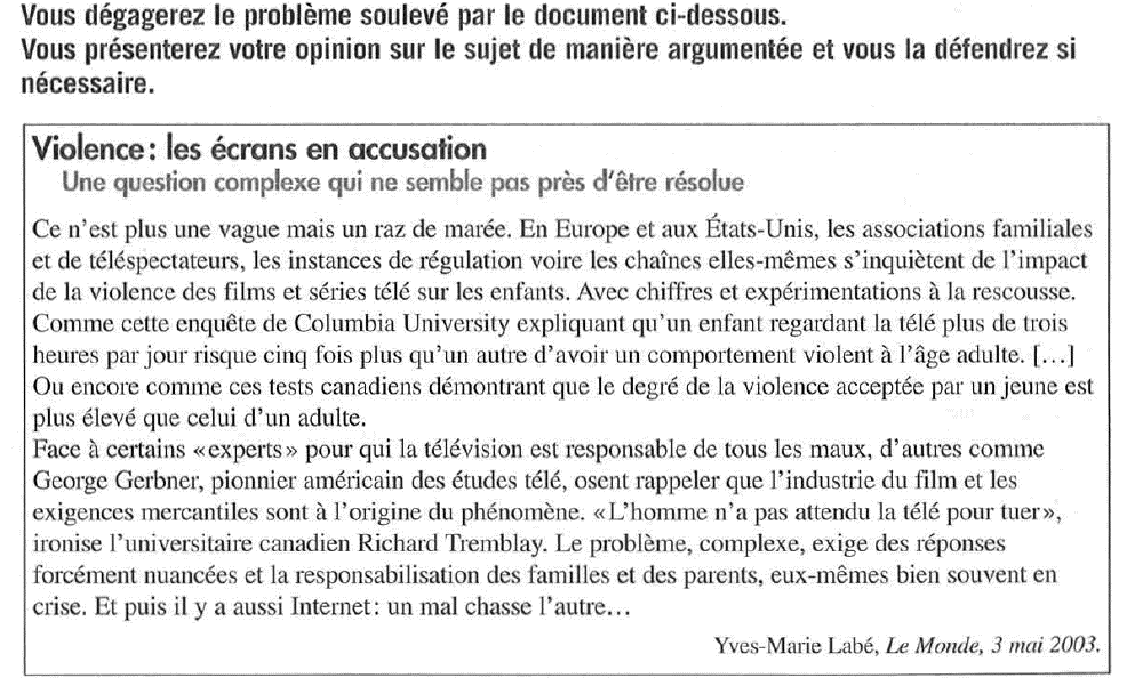 Vous dégagerez le problème soulevé par le document ci-dessous.
Vous présenterez votre opinion sur le sujet de manière argumentée et vous la défendrez si nécessaire.

Violence: les écrans en accusation
Une question complexe qui ne semble pas près d'être résolue

Ce n'est plus une vague mais un raz de marée. En Europe et aux États-Unis, les associations familiales et de téléspectateurs, les instances de régulation voire les chaînes elles-mêmes s'inquiètent de l'impact de la violence des films et séries télé sur les enfants. Avec chiffres et expérimentations à la rescousse. Comme cette enquête de Columbia University expliquant qu'un enfant regardant la télé plus de trois heures par jour risque cinq fois plus qu'un autre d'avoir un comportement violent à l'âge adulte. [...] Ou encore comme ces tests canadiens démontrant que le degré de la violence acceptée par un jeune est plus élevé que celui d'un adulte.

Face à certains «experts» pour qui la télévision est responsable de tous les maux, d'autres comme George Gerbner, pionnier américain des études télé, osent rappeler que l'industrie du film et les exigences mercantiles sont à l'origine du phénomène. «L'homme n'a pas attendu la télé pour tuer», ironise l'universitaire canadien Richard Tremblay. Le problème, complexe, exige des réponses forcément nuancées et la responsabilisation des familles et des parents, eux-mêmes bien souvent en crise. Et puis il y a aussi Internet: un mal chasse l'autre...

Yves-Marie Labé, Le Monde, 3 mai 2003.